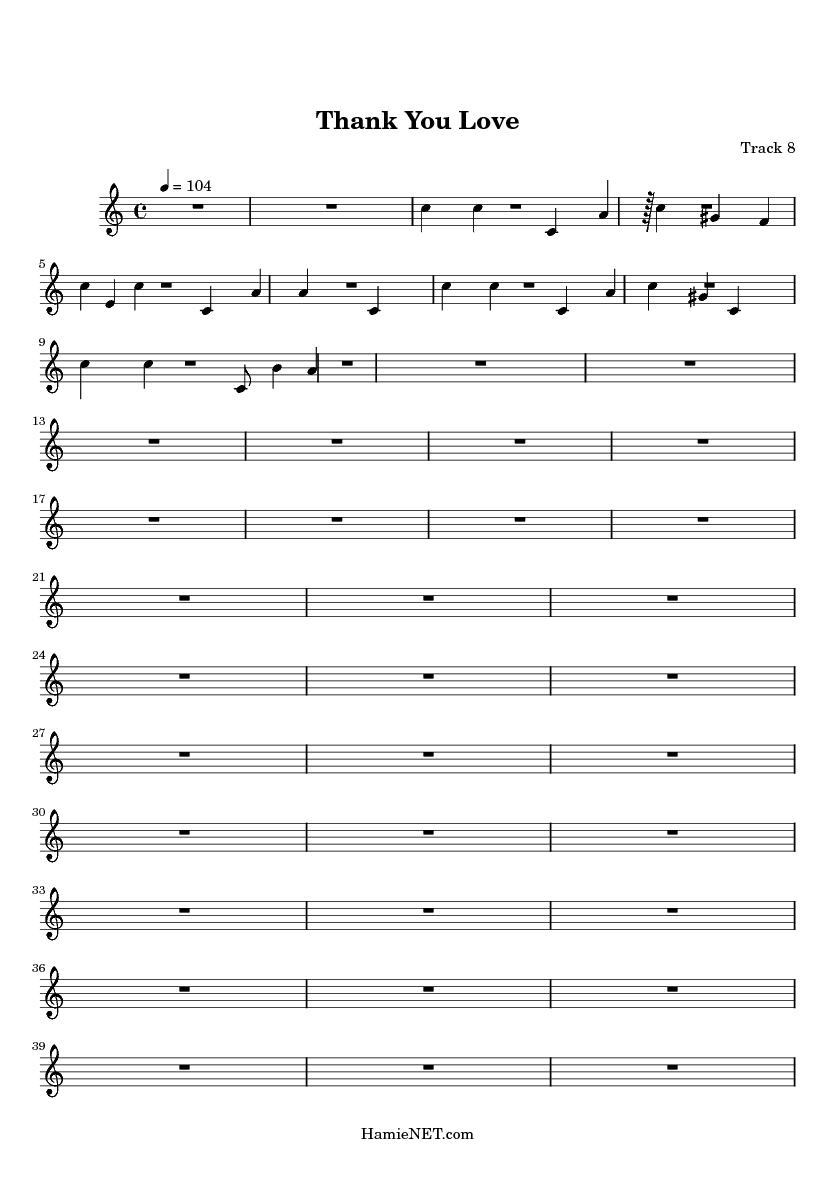 Thank You Love

Track 8

= 104

5

9

13

17

21

24

27

30

33

36

39

HamieNET.com